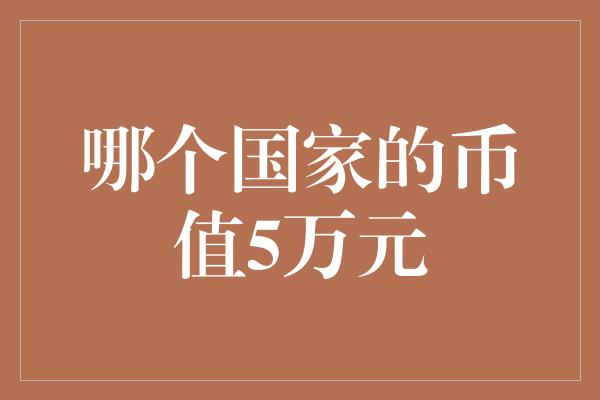 哪个国家的币值5万元